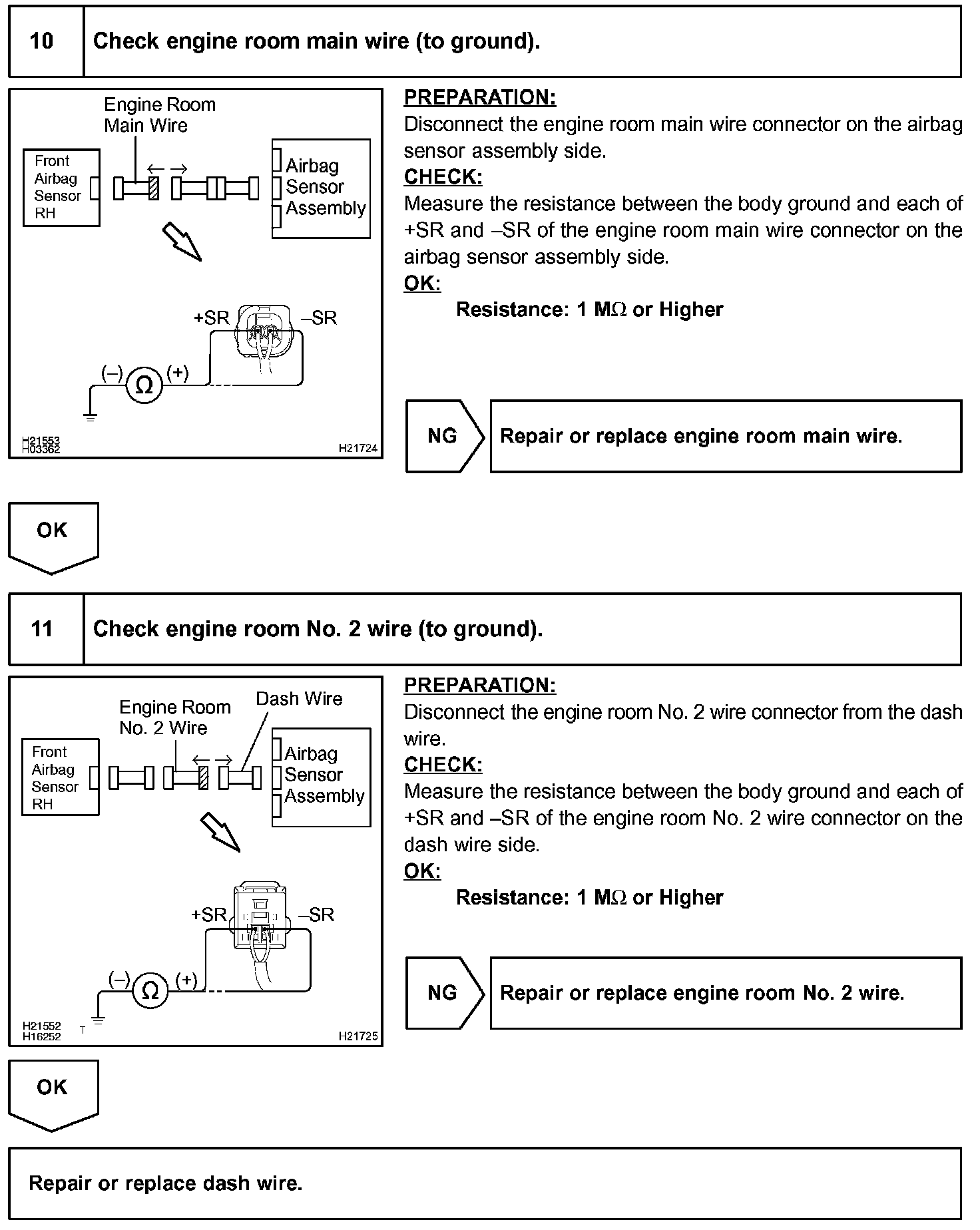 10 Check engine room main wire (to ground).

Engine Room Main Wire

Front Airbag Sensor RH

Airbag Sensor Assembly

+SR –SR

(–) Ω (+)

H21553
H03362

H21724

PREPARATION:
Disconnect the engine room main wire connector on the airbag sensor assembly side.
CHECK:
Measure the resistance between the body ground and each of +SR and –SR of the engine room main wire connector on the airbag sensor assembly side.
OK:
Resistance: 1 MΩ or Higher

NG Repair or replace engine room main wire.

OK

11 Check engine room No. 2 wire (to ground).

Engine Room No. 2 Wire

Dash Wire

Front Airbag Sensor RH

Airbag Sensor Assembly

+SR –SR

(–) Ω (+)

H21552
H16252

T

H21725

PREPARATION:
Disconnect the engine room No. 2 wire connector from the dash wire.
CHECK:
Measure the resistance between the body ground and each of +SR and –SR of the engine room No. 2 wire connector on the dash wire side.
OK:
Resistance: 1 MΩ or Higher

NG Repair or replace engine room No. 2 wire.

OK

Repair or replace dash wire.